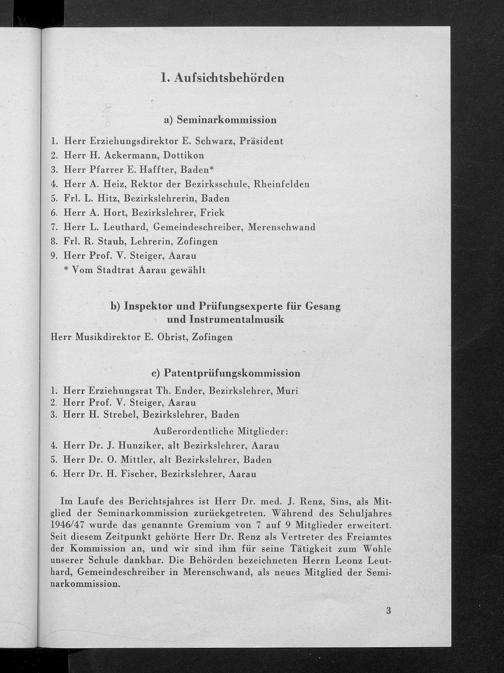 1. Aufsichtsbehörden

a) Seminarkommission

1. Herr Erziehungsdirektor E. Schwarz, Präsident
2. Herr H. Ackermann, Dottikon
3. Herr Pfarrer E. Haffter, Baden*
4. Herr A. Heiz, Rektor der Bezirksschule, Rheinfelden
5. Frl. L. Hitz, Bezirkslehrerin, Baden
6. Herr A. Hort, Bezirkslehrer, Frick
7. Herr L. Leuthard, Gemeindeschreiber, Merenschwand
8. Frl. R. Staub, Lehrerin, Zofingen
9. Herr Prof. V. Steiger, Aarau
* Vom Stadtrat Aarau gewählt

b) Inspektor und Prüfungsexperte für Gesang und Instrumentalmusik

Herr Musikdirektor E. Obrist, Zofingen

c) Patentprüfungskommission

1. Herr Erziehungsrat Th. Ender, Bezirkslehrer, Muri
2. Herr Prof. V. Steiger, Aarau
3. Herr H. Strebel, Bezirkslehrer, Baden

Außerordentliche Mitglieder:

4. Herr Dr. J. Hunziker, alt Bezirkslehrer, Aarau
5. Herr Dr. O. Mittler, alt Bezirkslehrer, Baden
6. Herr Dr. H. Fischer, Bezirkslehrer, Aarau

Im Laufe des Berichtsjahres ist Herr Dr. med. J. Renz, Sins, als Mitglied der Seminarkommission zurückgetreten. Während des Schuljahres 1946/47 wurde das genannte Gremium von 7 auf 9 Mitglieder erweitert. Seit diesem Zeitpunkt gehörte Herr Dr. Renz als Vertreter des Freiamtes der Kommission an, und wir sind ihm für seine Tätigkeit zum Wohle unserer Schule dankbar. Die Behörden bezeichneten Herrn Leonz Leuthard, Gemeindeschreiber in Merenschwand, als neues Mitglied der Seminarkommission.

3